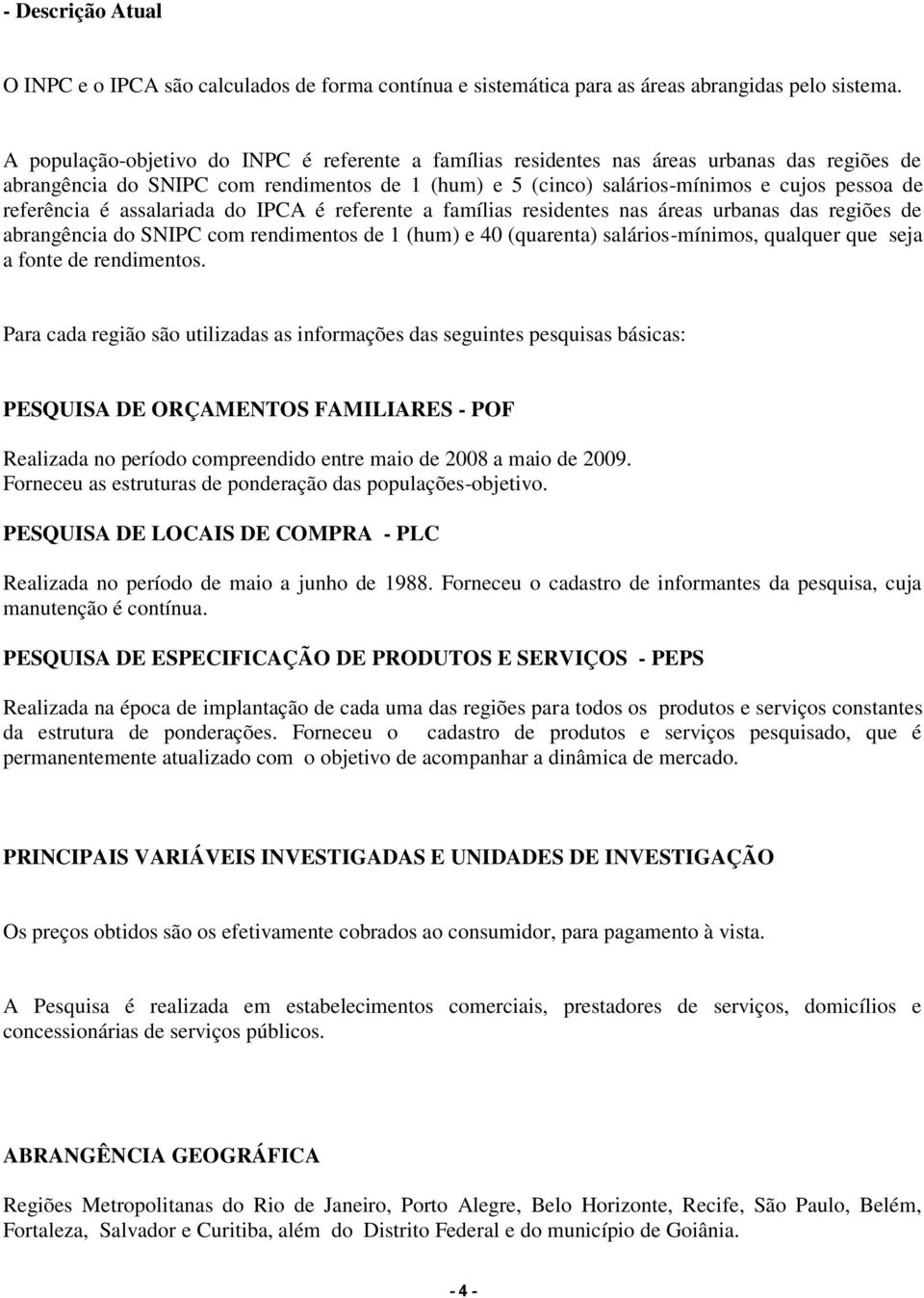 - Descrição Atual

O INPC e o IPCA são calculados de forma contínua e sistemática para as áreas abrangidas pelo sistema.

A população-objetivo do INPC é referente a famílias residentes nas áreas urbanas das regiões de abrangência do SNIPC com rendimentos de 1 (hum) e 5 (cinco) salários-mínimos e cujos pessoa de referência é assalariada do IPCA é referente a famílias residentes nas áreas urbanas das regiões de abrangência do SNIPC com rendimentos de 1 (hum) e 40 (quarenta) salários-mínimos, qualquer que seja a fonte de rendimentos.

Para cada região são utilizadas as informações das seguintes pesquisas básicas:

PESQUISA DE ORÇAMENTOS FAMILIARES - POF

Realizada no período compreendido entre maio de 2008 a maio de 2009. Forneceu as estruturas de ponderação das populações-objetivo.

PESQUISA DE LOCAIS DE COMPRA - PLC

Realizada no período de maio a junho de 1988. Forneceu o cadastro de informantes da pesquisa, cuja manutenção é contínua.

PESQUISA DE ESPECIFICAÇÃO DE PRODUTOS E SERVIÇOS - PEPS

Realizada na época de implantação de cada uma das regiões para todos os produtos e serviços constantes da estrutura de ponderações. Forneceu o cadastro de produtos e serviços pesquisado, que é permanentemente atualizado com o objetivo de acompanhar a dinâmica de mercado.

PRINCIPAIS VARIÁVEIS INVESTIGADAS E UNIDADES DE INVESTIGAÇÃO

Os preços obtidos são os efetivamente cobrados ao consumidor, para pagamento à vista.

A Pesquisa é realizada em estabelecimentos comerciais, prestadores de serviços, domicílios e concessionárias de serviços públicos.

ABRANGÊNCIA GEOGRÁFICA

Regiões Metropolitanas do Rio de Janeiro, Porto Alegre, Belo Horizonte, Recife, São Paulo, Belém, Fortaleza, Salvador e Curitiba, além do Distrito Federal e do município de Goiânia.

- 4 -